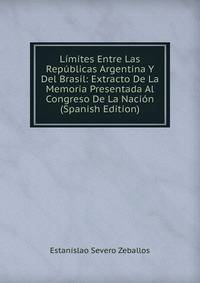 Límites Entre Las Repúblicas Argentina Y Del Brasil: Extracto De La Memoria Presentada Al Congreso De La Nación (Spanish Edition)

Estanislao Severo Zeballos